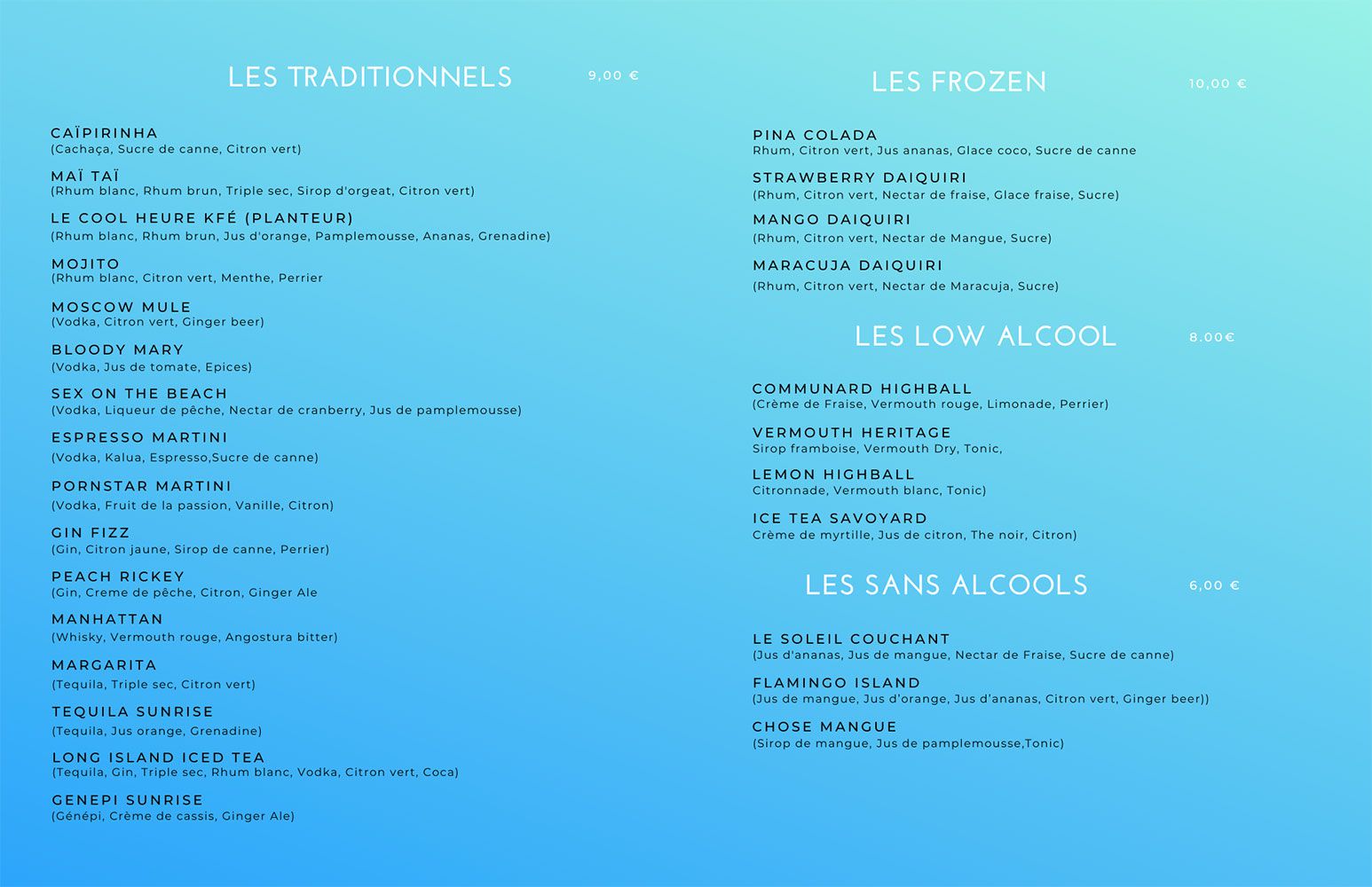 LES TRADITIONNELS 9,00 €

CAÏPIRINHA
(Cachaça, Sucre de canne, Citron vert)

MAÏ TAÏ
(Rhum blanc, Rhum brun, Triple sec, Sirop d'orgeat, Citron vert)

LE COOL HEURE KFÉ (PLANTEUR)
(Rhum blanc, Rhum brun, Jus d'orange, Pamplemousse, Ananas, Grenadine)

MOJITO
(Rhum blanc, Citron vert, Menthe, Perrier

MOSCOW MULE
(Vodka, Citron vert, Ginger beer)

BLOODY MARY
(Vodka, Jus de tomate, Epices)

SEX ON THE BEACH
(Vodka, Liqueur de pêche, Nectar de cranberry, Jus de pamplemousse)

ESPRESSO MARTINI
(Vodka, Kalua, Espresso,Sucre de canne)

PORNSTAR MARTINI
(Vodka, Fruit de la passion, Vanille, Citron)

GIN FIZZ
(Gin, Citron jaune, Sirop de canne, Perrier)

PEACH RICKEY
(Gin, Creme de pêche, Citron, Ginger Ale

MANHATTAN
(Whisky, Vermouth rouge, Angostura bitter)

MARGARITA
(Tequila, Triple sec, Citron vert)

TEQUILA SUNRISE
(Tequila, Jus orange, Grenadine)

LONG ISLAND ICED TEA
(Tequila, Gin, Triple sec, Rhum blanc, Vodka, Citron vert, Coca)

GENEPI SUNRISE
(Génépi, Crème de cassis, Ginger Ale)

LES FROZEN 10,00 €

PINA COLADA
Rhum, Citron vert, Jus ananas, Glace coco, Sucre de canne

STRAWBERRY DAIQUIRI
(Rhum, Citron vert, Nectar de fraise, Glace fraise, Sucre)

MANGO DAIQUIRI
(Rhum, Citron vert, Nectar de Mangue, Sucre)

MARACUJA DAIQUIRI
(Rhum, Citron vert, Nectar de Maracuja, Sucre)

LES LOW ALCOOL 8.00€

COMMUNARD HIGHBALL
(Crème de Fraise, Vermouth rouge, Limonade, Perrier)

VERMOUTH HERITAGE
Sirop framboise, Vermouth Dry, Tonic,

LEMON HIGHBALL
Citronnade, Vermouth blanc, Tonic)

ICE TEA SAVOYARD
Crème de myrtille, Jus de citron, The noir, Citron)

LES SANS ALCOOLS 6,00 €

LE SOLEIL COUCHANT
(Jus d'ananas, Jus de mangue, Nectar de Fraise, Sucre de canne)

FLAMINGO ISLAND
(Jus de mangue, Jus d'orange, Jus d'ananas, Citron vert, Ginger beer))

CHOSE MANGUE
(Sirop de mangue, Jus de pamplemousse,Tonic)